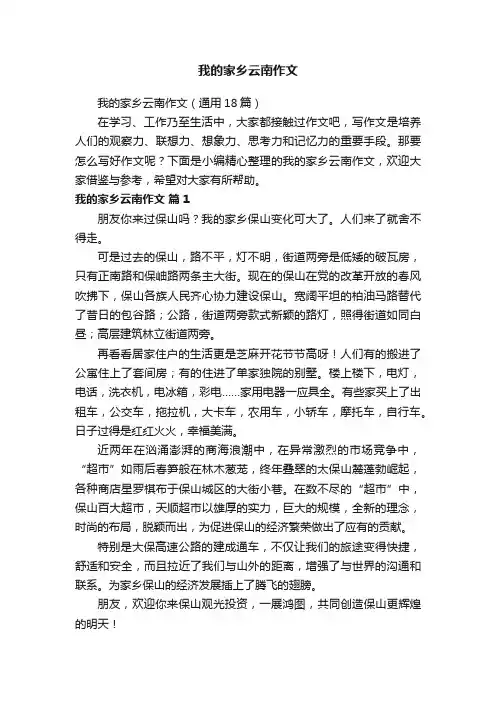 我的家乡云南作文

我的家乡云南作文（通用18篇）

在学习、工作乃至生活中，大家都接触过作文吧，写作文是培养人们的观察力、联想力、想象力、思考力和记忆力的重要手段。那要怎么写好作文呢？下面是小编精心整理的我的家乡云南作文，欢迎大家借鉴与参考，希望对大家有所帮助。

我的家乡云南作文 篇1

朋友你来过保山吗？我的家乡保山变化可大了。人们来了就舍不得走。

可是过去的保山，路不平，灯不明，街道两旁是低矮的破瓦房，只有正南路和保岫路两条主大街。现在的保山在党的改革开放的春风吹拂下，保山各族人民齐心协力建设保山。宽阔平坦的柏油马路替代了昔日的包谷路；公路，街道两旁款式新颖的路灯，照得街道如同白昼；高层建筑林立街道两旁。

再看看居家住户的生活更是芝麻开花节节高呀！人们有的搬进了公寓住上了套间房；有的住进了单家独院的别墅。楼上楼下，电灯，电话，洗衣机，电冰箱，彩电……家用电器一应具全。有些家买上了出租车，公交车，拖拉机，大卡车，农用车，小轿车，摩托车，自行车。日子过得是红红火火，幸福美满。

近两年在汹涌澎湃的商海浪潮中，在异常激烈的市场竞争中，“超市”如雨后春笋般在林木葱茏，终年叠翠的太保山麓蓬勃崛起，各种商店星罗棋布于保山城区的大街小巷。在数不尽的“超市”中，保山百大超市，天顺超市以雄厚的实力，巨大的规模，全新的理念，时尚的布局，脱颖而出，为促进保山的经济繁荣做出了应有的贡献。

特别是大保高速公路的建成通车，不仅让我们的旅途变得快捷，舒适和安全，而且拉近了我们与山外的距离，增强了与世界的沟通和联系。为家乡保山的经济发展插上了腾飞的翅膀。

朋友，欢迎你来保山观光投资，一展鸿图，共同创造保山更辉煌的明天！